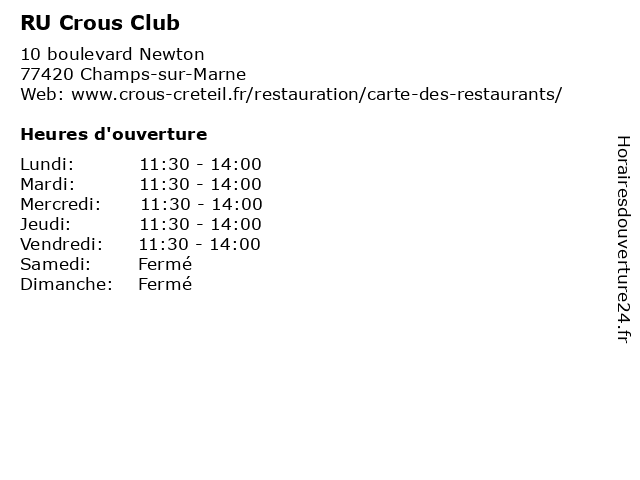 RU Crous Club

10 boulevard Newton
77420 Champs-sur-Marne
Web: www.crous-creteil.fr/restauration/carte-des-restaurants/

Heures d'ouverture

Lundi: 11:30 - 14:00
Mardi: 11:30 - 14:00
Mercredi: 11:30 - 14:00
Jeudi: 11:30 - 14:00
Vendredi: 11:30 - 14:00
Samedi: Fermé
Dimanche: Fermé

Horairesdouverture24.fr